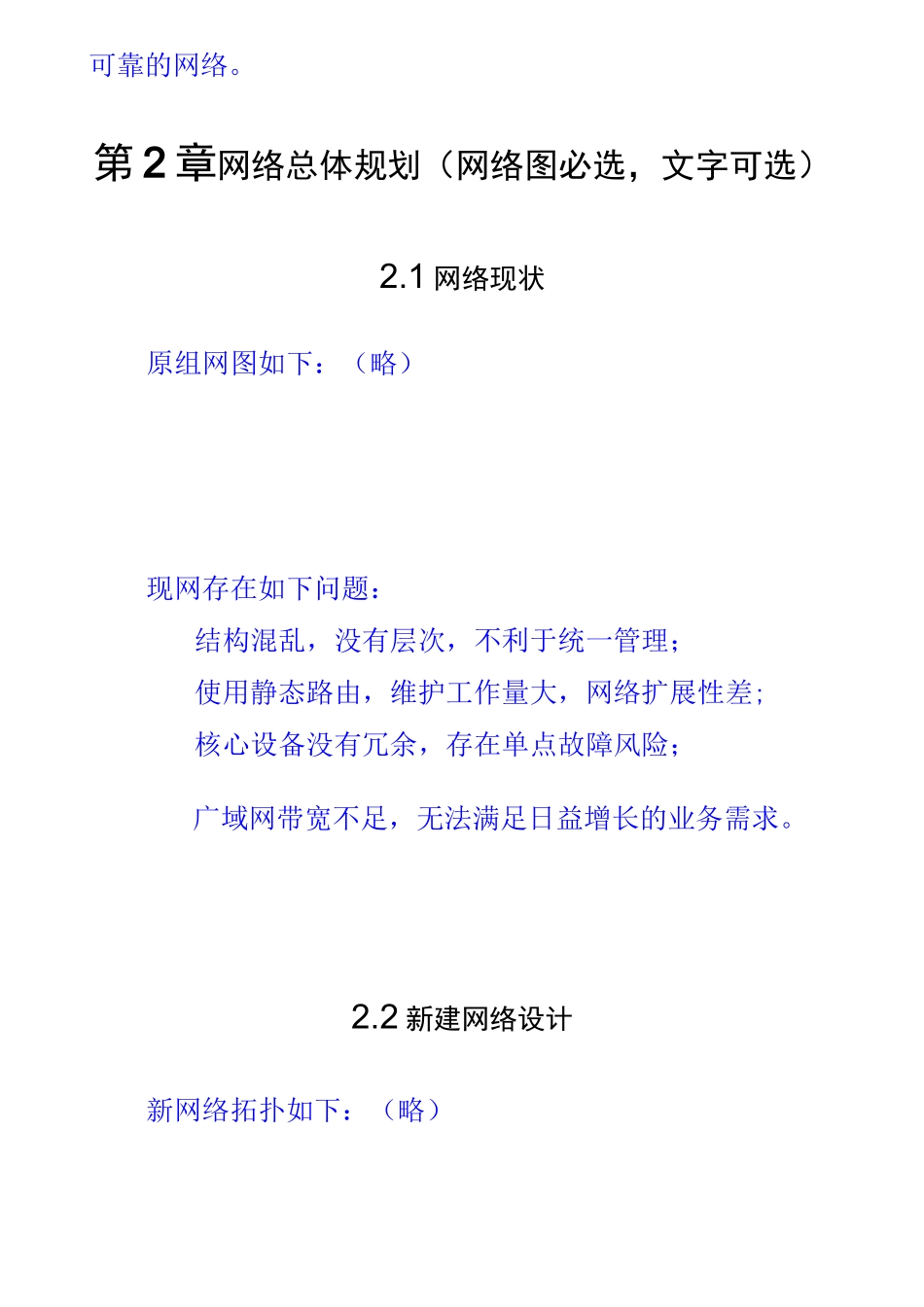 可靠的网络。

第2章网络总体规划（网络图必选，文字可选）

2.1 网络现状

原组网图如下：（略）

现网存在如下问题：

结构混乱，没有层次，不利于统一管理；

使用静态路由，维护工作量大，网络扩展性差;

核心设备没有冗余，存在单点故障风险；

广域网带宽不足，无法满足日益增长的业务需求。

2.2 新建网络设计

新网络拓扑如下：（略）